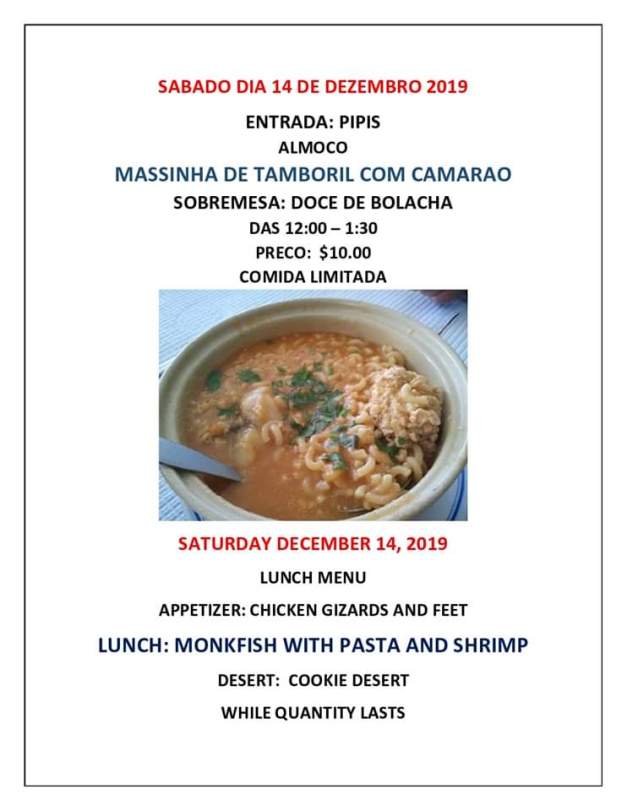 SABADO DIA 14 DE DEZEMBRO 2019

ENTRADA: PIPIS

ALMOCO

MASSINHA DE TAMBORIL COM CAMARAO

SOBREMESA: DOCE DE BOLACHA

DAS 12:00 – 1:30

PRECO: $10.00

COMIDA LIMITADA

SATURDAY DECEMBER 14, 2019

LUNCH MENU

APPETIZER: CHICKEN GIZARDS AND FEET

LUNCH: MONKFISH WITH PASTA AND SHRIMP

DESERT: COOKIE DESERT

WHILE QUANTITY LASTS